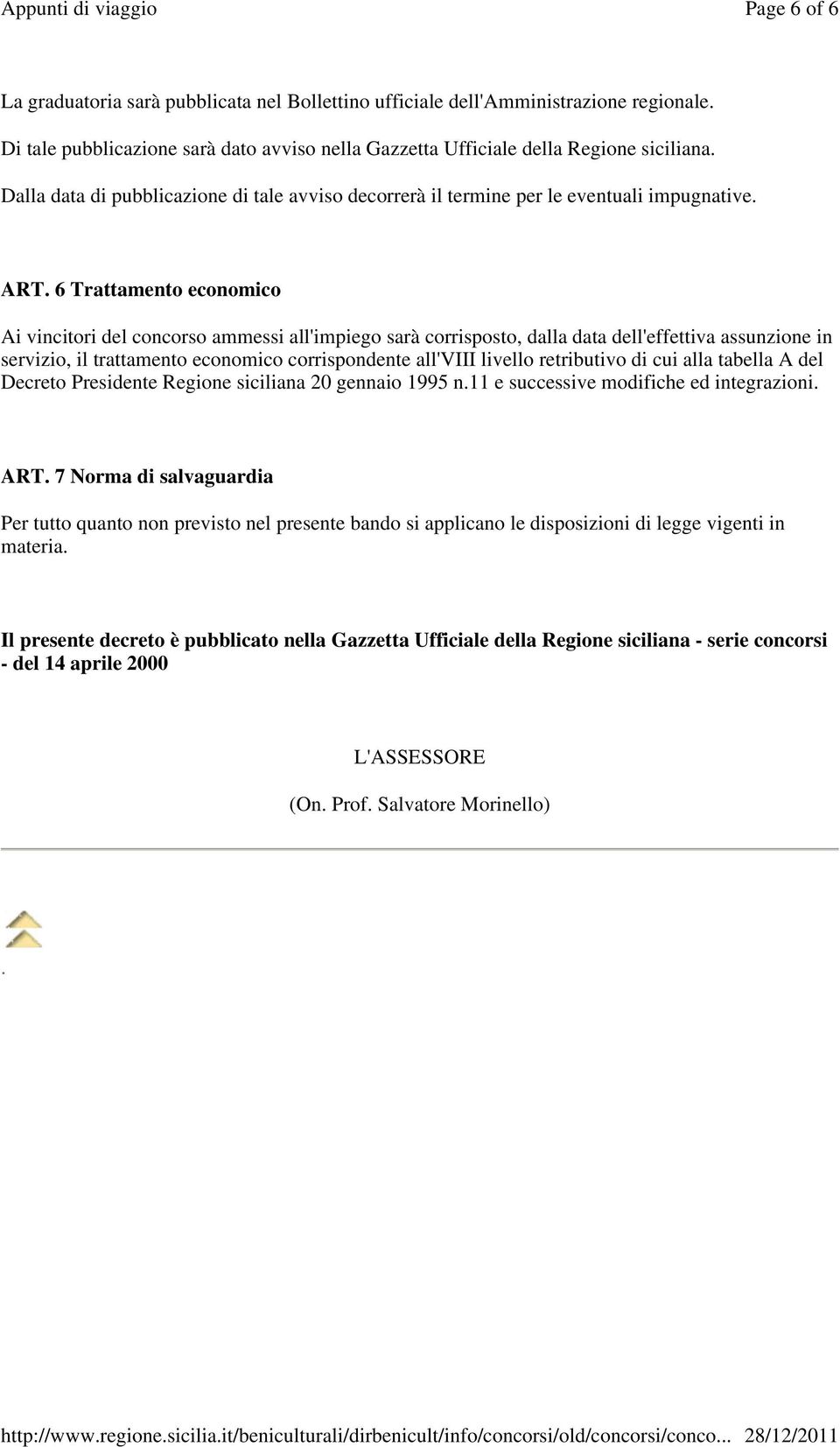 Appunti di viaggio

Page 6 of 6

La graduatoria sarà pubblicata nel Bollettino ufficiale dell'Amministrazione regionale.

Di tale pubblicazione sarà dato avviso nella Gazzetta Ufficiale della Regione siciliana.

Dalla data di pubblicazione di tale avviso decorrerà il termine per le eventuali impugnative.

ART. 6 Trattamento economico

Ai vincitori del concorso ammessi all'impiego sarà corrisposto, dalla data dell'effettiva assunzione in servizio, il trattamento economico corrispondente all'VIII livello retributivo di cui alla tabella A del Decreto Presidente Regione siciliana 20 gennaio 1995 n.11 e successive modifiche ed integrazioni.

ART. 7 Norma di salvaguardia

Per tutto quanto non previsto nel presente bando si applicano le disposizioni di legge vigenti in materia.

Il presente decreto è pubblicato nella Gazzetta Ufficiale della Regione siciliana - serie concorsi - del 14 aprile 2000

L'ASSESSORE

(On. Prof. Salvatore Morinello)

.

http://www.regione.sicilia.it/beniculturali/dirbenicult/info/concorsi/old/concorsi/conco... 28/12/2011